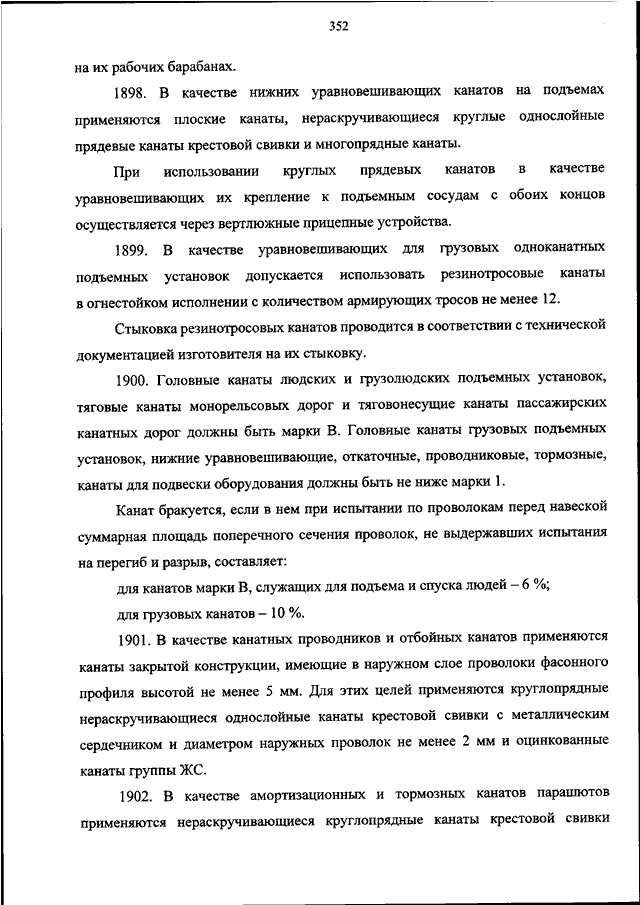 352

на их рабочих барабанах.

1898. В качестве нижних уравновешивающих канатов на подъемах применяются плоские канаты, нераскручивающиеся круглые однослойные прядевые канаты крестовой свивки и многопрядные канаты.

При использовании круглых прядевых канатов в качестве уравновешивающих их крепление к подъемным сосудам с обоих концов осуществляется через вертлюжные прицепные устройства.

1899. В качестве уравновешивающих для грузовых одноканатных подъемных установок допускается использовать резинотросовые канаты в огнестойком исполнении с количеством армирующих тросов не менее 12.

Стыковка резинотросовых канатов проводится в соответствии с технической документацией изготовителя на их стыковку.

1900. Головные канаты людских и грузолюдских подъемных установок, тяговые канаты монорельсовых дорог и тяговонесущие канаты пассажирских канатных дорог должны быть марки В. Головные канаты грузовых подъемных установок, нижние уравновешивающие, откаточные, проводниковые, тормозные, канаты для подвески оборудования должны быть не ниже марки 1.

Канат бракуется, если в нем при испытании по проволокам перед навеской суммарная площадь поперечного сечения проволок, не выдержавших испытания на перегиб и разрыв, составляет:

для канатов марки В, служащих для подъема и спуска людей – 6 %;

для грузовых канатов – 10 %.

1901. В качестве канатных проводников и отбойных канатов применяются канаты закрытой конструкции, имеющие в наружном слое проволоки фасонного профиля высотой не менее 5 мм. Для этих целей применяются круглопрядные нераскручивающиеся однослойные канаты крестовой свивки с металлическим сердечником и диаметром наружных проволок не менее 2 мм и оцинкованные канаты группы ЖС.

1902. В качестве амортизационных и тормозных канатов парашютов применяются нераскручивающиеся круглопрядные канаты крестовой свивки